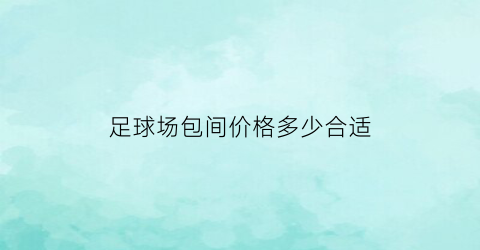 足球场包间价格多少合适